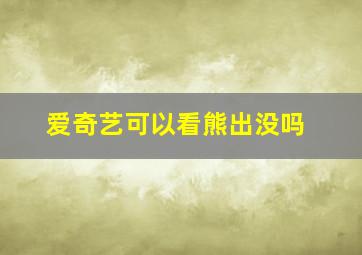 爱奇艺可以看熊出没吗